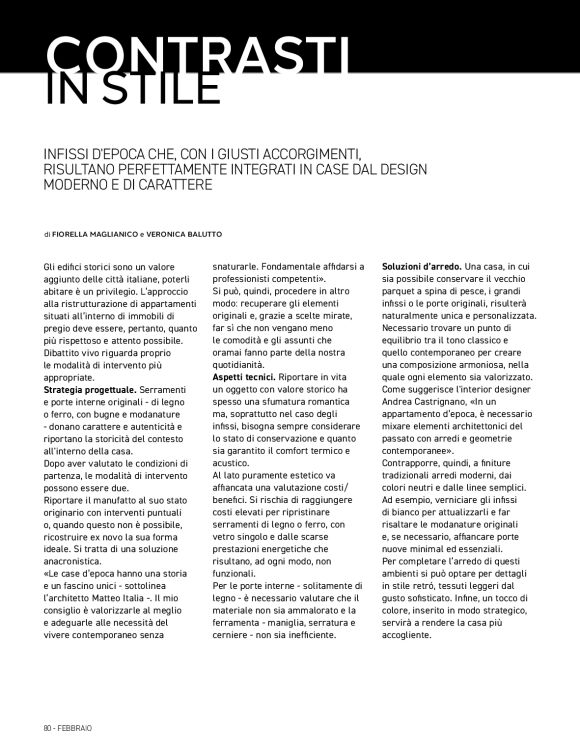 CONTRASTI IN STILE

INFISSI D'EPOCA CHE, CON I GIUSTI ACCORGIMENTI, RISULTANO PERFETTAMENTE INTEGRATI IN CASE DAL DESIGN MODERNO E DI CARATTERE

di FIORELLA MAGLIANICO e VERONICA BALUTTO

Gli edifici storici sono un valore aggiunto delle città italiane, poterli abitare è un privilegio. L'approccio alla ristrutturazione di appartamenti situati all'interno di immobili di pregio deve essere, pertanto, quanto più rispettoso e attento possibile. Dibattito vivo riguarda proprio le modalità di intervento più appropriate.
**Strategia progettuale.** Serramenti e porte interne originali - di legno o ferro, con bugne e modanature - donano carattere e autenticità e riportano la storicità del contesto all'interno della casa.
Dopo aver valutato le condizioni di partenza, le modalità di intervento possono essere due.
Riportare il manufatto al suo stato originario con interventi puntuali o, quando questo non è possibile, ricostruire ex novo la sua forma ideale. Si tratta di una soluzione anacronistica.
«Le case d'epoca hanno una storia e un fascino unici - sottolinea l'architetto Matteo Italia -. Il mio consiglio è valorizzarle al meglio e adeguarle alle necessità del vivere contemporaneo senza snaturarle. Fondamentale affidarsi a professionisti competenti».
Si può, quindi, procedere in altro modo: recuperare gli elementi originali e, grazie a scelte mirate, far sì che non vengano meno le comodità e gli assunti che oramai fanno parte della nostra quotidianità.
**Aspetti tecnici.** Riportare in vita un oggetto con valore storico ha spesso una sfumatura romantica ma, soprattutto nel caso degli infissi, bisogna sempre considerare lo stato di conservazione e quanto sia garantito il comfort termico e acustico.
Al lato puramente estetico va affiancata una valutazione costi/benefici. Si rischia di raggiungere costi elevati per ripristinare serramenti di legno o ferro, con vetro singolo e dalle scarse prestazioni energetiche che risultano, ad ogni modo, non funzionali.
Per le porte interne - solitamente di legno - è necessario valutare che il materiale non sia ammalorato e la ferramenta - maniglia, serratura e cerniere - non sia inefficiente.
**Soluzioni d'arredo.** Una casa, in cui sia possibile conservare il vecchio parquet a spina di pesce, i grandi infissi o le porte originali, risulterà naturalmente unica e personalizzata.
Necessario trovare un punto di equilibrio tra il tono classico e quello contemporaneo per creare una composizione armoniosa, nella quale ogni elemento sia valorizzato.
Come suggerisce l'interior designer Andrea Castrignano, «In un appartamento d'epoca, è necessario mixare elementi architettonici del passato con arredi e geometrie contemporanee».
Contrapporre, quindi, a finiture tradizionali arredi moderni, dai colori neutri e dalle linee semplici.
Ad esempio, verniciare gli infissi di bianco per attualizzarli e far risaltare le modanature originali e, se necessario, affiancare porte nuove minimal ed essenziali.
Per completare l'arredo di questi ambienti si può optare per dettagli in stile retrò, tessuti leggeri dal gusto sofisticato. Infine, un tocco di colore, inserito in modo strategico, servirà a rendere la casa più accogliente.

80 - FEBBRAIO